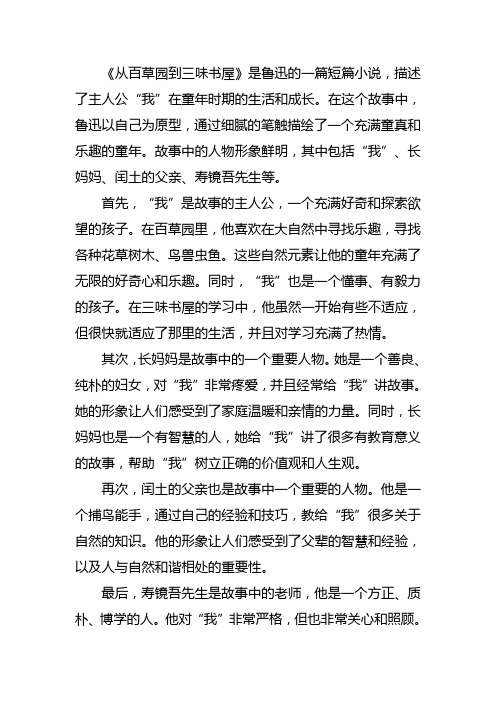 《从百草园到三味书屋》是鲁迅的一篇短篇小说，描述了主人公“我”在童年时期的生活和成长。在这个故事中，鲁迅以自己为原型，通过细腻的笔触描绘了一个充满童真和乐趣的童年。故事中的人物形象鲜明，其中包括“我”、长妈妈、闰土的父亲、寿镜吾先生等。

首先，“我”是故事的主人公，一个充满好奇和探索欲望的孩子。在百草园里，他喜欢在大自然中寻找乐趣，寻找各种花草树木、鸟兽虫鱼。这些自然元素让他的童年充满了无限的好奇心和乐趣。同时，“我”也是一个懂事、有毅力的孩子。在三味书屋的学习中，他虽然一开始有些不适应，但很快就适应了那里的生活，并且对学习充满了热情。

其次，长妈妈是故事中的一个重要人物。她是一个善良、纯朴的妇女，对“我”非常疼爱，并且经常给“我”讲故事。她的形象让人们感受到了家庭温暖和亲情的力量。同时，长妈妈也是一个有智慧的人，她给“我”讲了很多有教育意义的故事，帮助“我”树立正确的价值观和人生观。

再次，闰土的父亲也是故事中一个重要的人物。他是一个捕鸟能手，通过自己的经验和技巧，教给“我”很多关于自然的知识。他的形象让人们感受到了父辈的智慧和经验，以及人与自然和谐相处的重要性。

最后，寿镜吾先生是故事中的老师，他是一个方正、质朴、博学的人。他对“我”非常严格，但也非常关心和照顾。